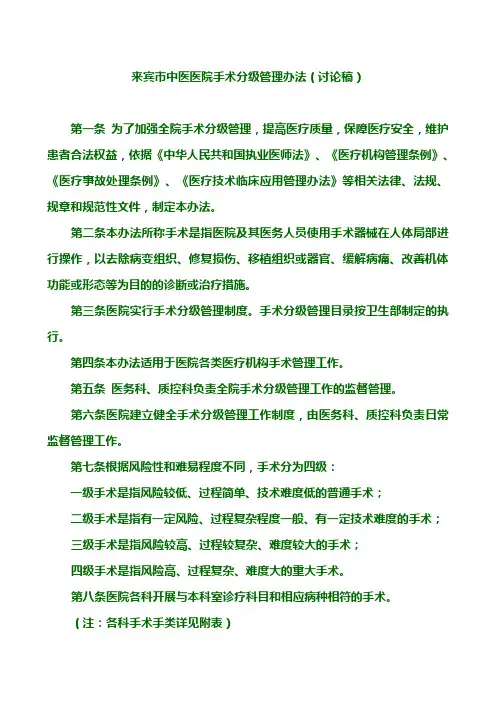 来宾市中医医院手术分级管理办法（讨论稿）

第一条 为了加强全院手术分级管理，提高医疗质量，保障医疗安全，维护患者合法权益，依据《中华人民共和国执业医师法》、《医疗机构管理条例》、《医疗事故处理条例》、《医疗技术临床应用管理办法》等相关法律、法规、规章和规范性文件，制定本办法。

第二条本办法所称手术是指医院及其医务人员使用手术器械在人体局部进行操作，以去除病变组织、修复损伤、移植组织或器官、缓解病痛、改善机体功能或形态等为目的的诊断或治疗措施。

第三条医院实行手术分级管理制度。手术分级管理目录按卫生部制定的执行。

第四条本办法适用于医院各类医疗机构手术管理工作。

第五条 医务科、质控科负责全院手术分级管理工作的监督管理。

第六条医院建立健全手术分级管理工作制度，由医务科、质控科负责日常监督管理工作。

第七条根据风险性和难易程度不同，手术分为四级：

一级手术是指风险较低、过程简单、技术难度低的普通手术；

二级手术是指有一定风险、过程复杂程度一般、有一定技术难度的手术；

三级手术是指风险较高、过程较复杂、难度较大的手术；

四级手术是指风险高、过程复杂、难度大的重大手术。

第八条医院各科开展与本科室诊疗科目和相应病种相符的手术。

（注：各科手术手类详见附表）